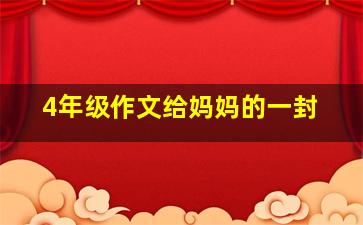 4年级作文给妈妈的一封